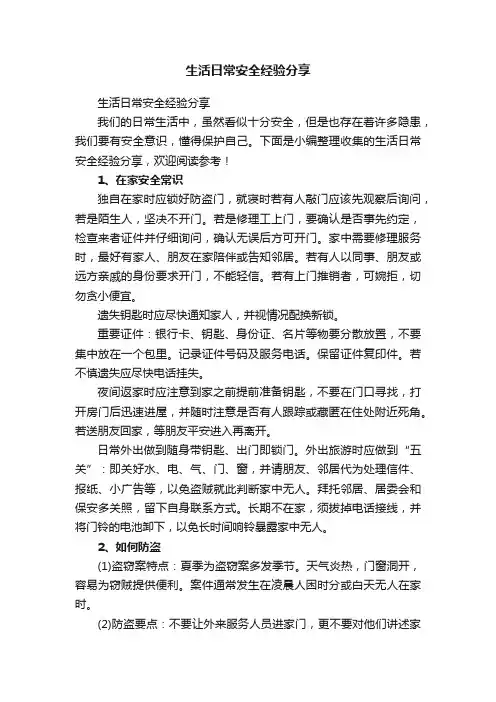 生活日常安全经验分享

生活日常安全经验分享

我们的日常生活中，虽然看似十分安全，但是也存在着许多隐患，我们要有安全意识，懂得保护自己。下面是小编整理收集的生活日常安全经验分享，欢迎阅读参考！

1、在家安全常识

独自在家时应锁好防盗门，就寝时若有人敲门应该先观察后询问，若是陌生人，坚决不开门。若是修理工上门，要确认是否事先约定，检查来者证件并仔细询问，确认无误后方可开门。家中需要修理服务时，最好有家人、朋友在家陪伴或告知邻居。若有人以同事、朋友或远方亲戚的身份要求开门，不能轻信。若有上门推销者，可婉拒，切勿贪小便宜。

遗失钥匙时应尽快通知家人，并视情况配换新锁。

重要证件：银行卡、钥匙、身份证、名片等物要分散放置，不要集中放在一个包里。记录证件号码及服务电话。保留证件复印件。若不慎遗失应尽快电话挂失。

夜间返家时应注意到家之前提前准备钥匙，不要在门口寻找，打开房门后迅速进屋，并随时注意是否有人跟踪或藏匿在住处附近死角。若送朋友回家，等朋友平安进入再离开。

日常外出做到随身带钥匙、出门即锁门。外出旅游时应做到“五关”：即关好水、电、气、门、窗，并请朋友、邻居代为处理信件、报纸、小广告等，以免盗贼就此判断家中无人。拜托邻居、居委会和保安多关照，留下自身联系方式。长期不在家，须拔掉电话接线，并将门铃的电池卸下，以免长时间响铃暴露家中无人。

2、如何防盗

(1)盗窃案特点：夏季为盗窃案多发季节。天气炎热，门窗洞开，容易为窃贼提供便利。案件通常发生在凌晨人困时分或白天无人在家时。

(2)防盗要点：不要让外来服务人员进家门，更不要对他们讲述家